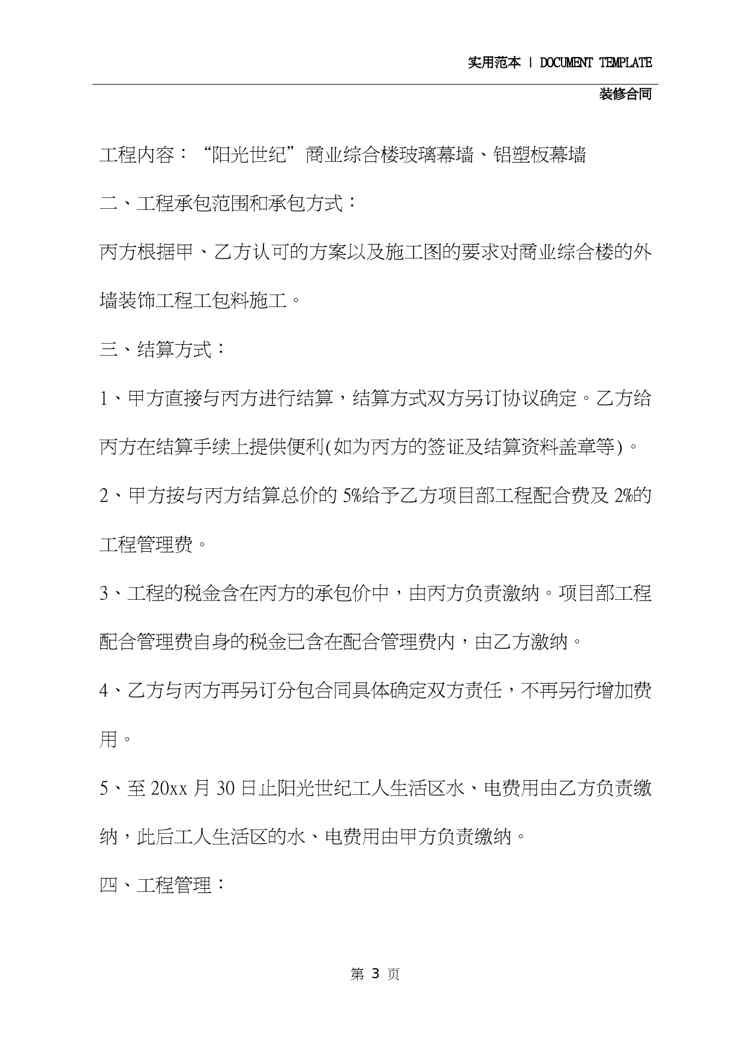 实用范本 | DOCUMENT TEMPLATE

装修合同

工程内容：“阳光世纪”商业综合楼玻璃幕墙、铝塑板幕墙

二、工程承包范围和承包方式：

丙方根据甲、乙方认可的方案以及施工图的要求对商业综合楼的外墙装饰工程工包料施工。

三、结算方式：

1、甲方直接与丙方进行结算，结算方式双方另订协议确定。乙方给丙方在结算手续上提供便利(如为丙方的签证及结算资料盖章等)。

2、甲方按与丙方结算总价的 5%给予乙方项目部工程配合费及 2%的工程管理费。

3、工程的税金含在丙方的承包价中，由丙方负责缴纳。项目部工程配合管理费自身的税金已含在配合管理费内，由乙方缴纳。

4、乙方与丙方再另订分包合同具体确定双方责任，不再另行增加费用。

5、至 20xx 月 30 日止阳光世纪工人生活区水、电费用由乙方负责缴纳，此后工人生活区的水、电费用由甲方负责缴纳。

四、工程管理：

第 3 页